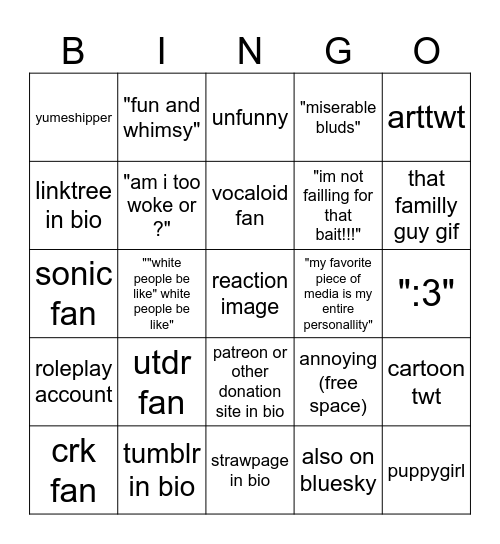 | B | I | N | G | O |
|---|---|---|---|---|
| yumeshipper | "fun and whimsy" | unfunny | "miserable bluds" | arttwt |
| linktree in bio | "am i too woke or ?" | vocaloid fan | "im not failling for that bait!!!" | that familly guy gif |
| sonic fan | ""white people be like" white people be like" | reaction image | "my favorite piece of media is my entire personallity" | ":3" |
| roleplay account | utdr fan | patreon or other donation site in bio | annoying (free space) | cartoon twt |
| crk fan | tumblr in bio | strawpage in bio | also on bluesky | puppygirl |